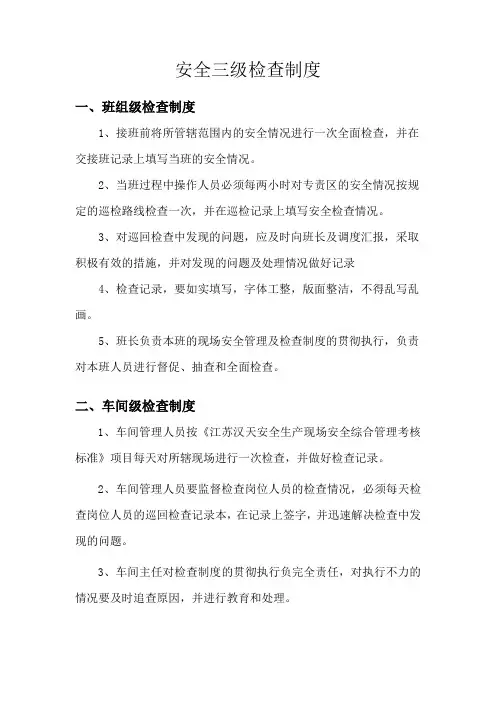 安全三级检查制度

一、班组级检查制度

1、接班前将所管辖范围内的安全情况进行一次全面检查，并在交接班记录上填写当班的安全情况。

2、当班过程中操作人员必须每两小时对专责区的安全情况按规定的巡检路线检查一次，并在巡检记录上填写安全检查情况。

3、对巡回检查中发现的问题，应及时向班长及调度汇报，采取积极有效的措施，并对发现的问题及处理情况做好记录

4、检查记录，要如实填写，字体工整，版面整洁，不得乱写乱画。

5、班长负责本班的现场安全管理及检查制度的贯彻执行，负责对本班人员进行督促、抽查和全面检查。

二、车间级检查制度

1、车间管理人员按《江苏汉天安全生产现场安全综合管理考核标准》项目每天对所辖现场进行一次检查，并做好检查记录。

2、车间管理人员要监督检查岗位人员的检查情况，必须每天检查岗位人员的巡回检查记录本，在记录上签字，并迅速解决检查中发现的问题。

3、车间主任对检查制度的贯彻执行负完全责任，对执行不力的情况要及时追查原因，并进行教育和处理。